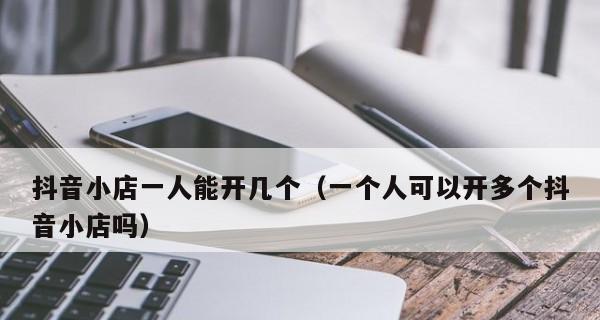 抖音小店一人能开几个（一个人可以开多个抖音小店吗）